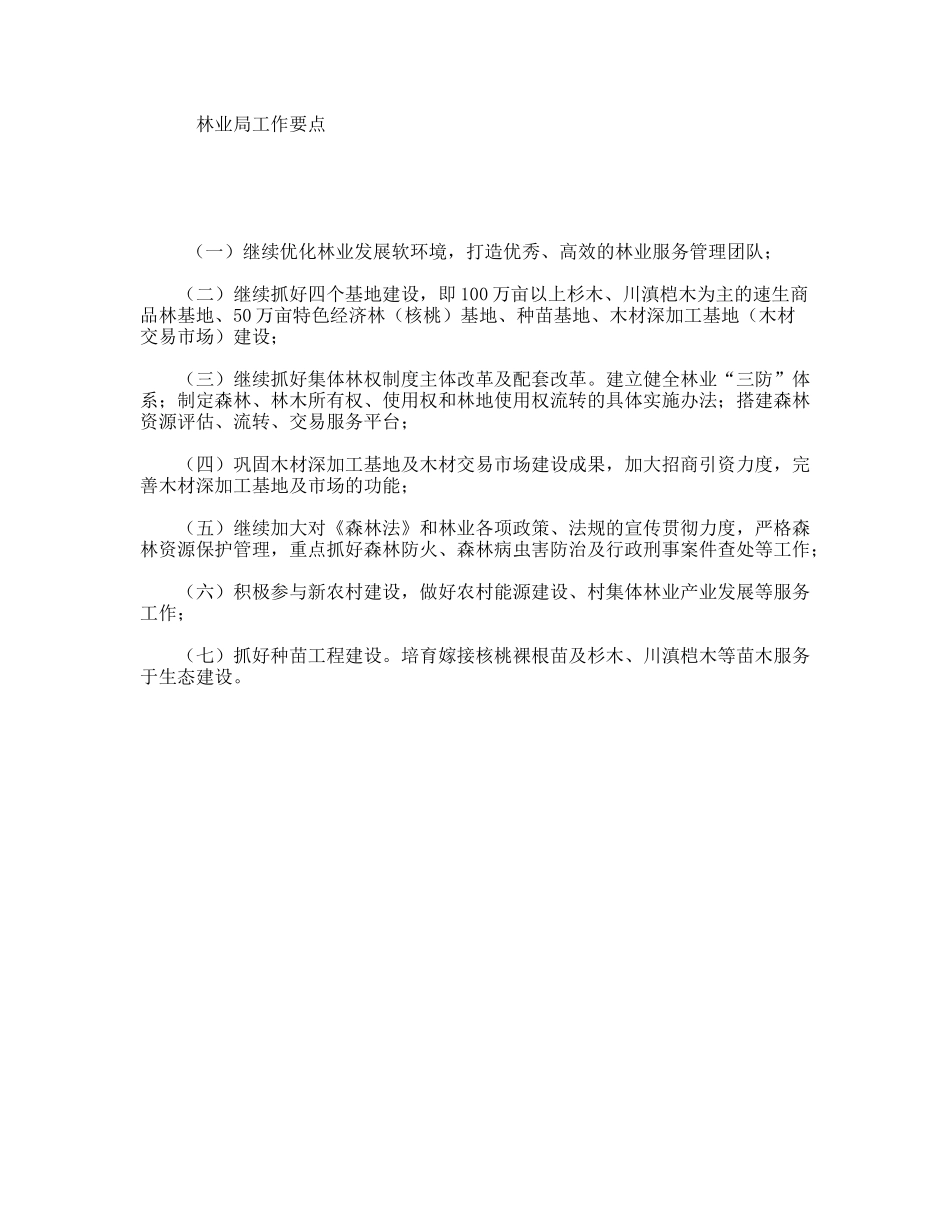 林业局工作要点

（一）继续优化林业发展软环境，打造优秀、高效的林业服务管理团队；

（二）继续抓好四个基地建设，即100万亩以上杉木、川滇桤木为主的速生商品林基地、50万亩特色经济林（核桃）基地、种苗基地、木材深加工基地（木材交易市场）建设；

（三）继续抓好集体林权制度主体改革及配套改革。建立健全林业“三防”体系；制定森林、林木所有权、使用权和林地使用权流转的具体实施办法；搭建森林资源评估、流转、交易服务平台；

（四）巩固木材深加工基地及木材交易市场建设成果，加大招商引资力度，完善木材深加工基地及市场的功能；

（五）继续加大对《森林法》和林业各项政策、法规的宣传贯彻力度，严格森林资源保护管理，重点抓好森林防火、森林病虫害防治及行政刑事案件查处等工作；

（六）积极参与新农村建设，做好农村能源建设、村集体林业产业发展等服务工作；

（七）抓好种苗工程建设。培育嫁接核桃裸根苗及杉木、川滇桤木等苗木服务于生态建设。